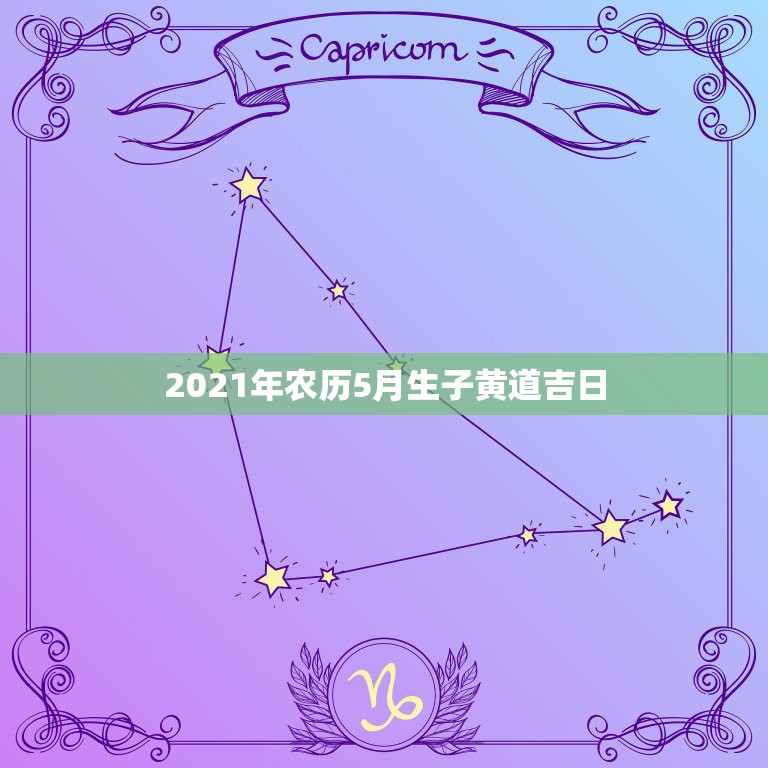 Capricorn

2021年农历5月生子黄道吉日